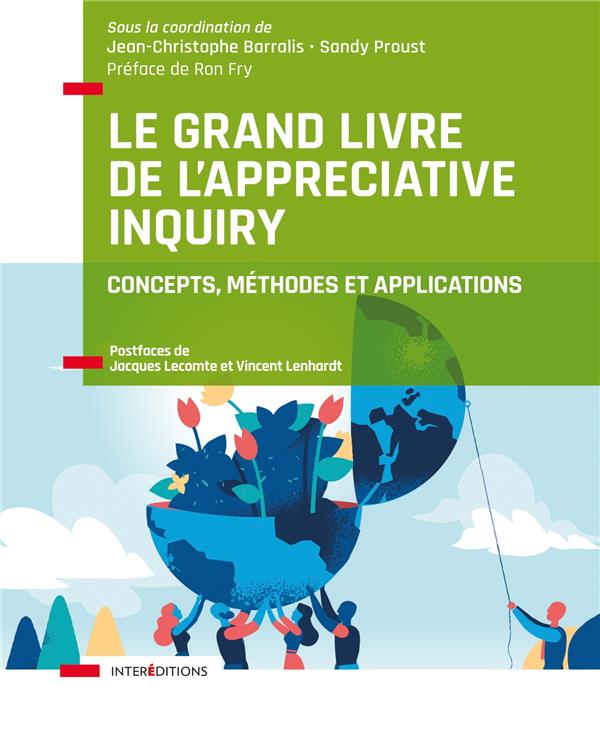 Sous la coordination de
Jean-Christophe Barralis • Sandy Proust
Préface de Ron Fry

LE GRAND LIVRE DE L'APPRECIATIVE INQUIRY

CONCEPTS, MÉTHODES ET APPLICATIONS

Postfaces de
Jacques Lecomte et Vincent Lenhardt

INTERÉDITIONS